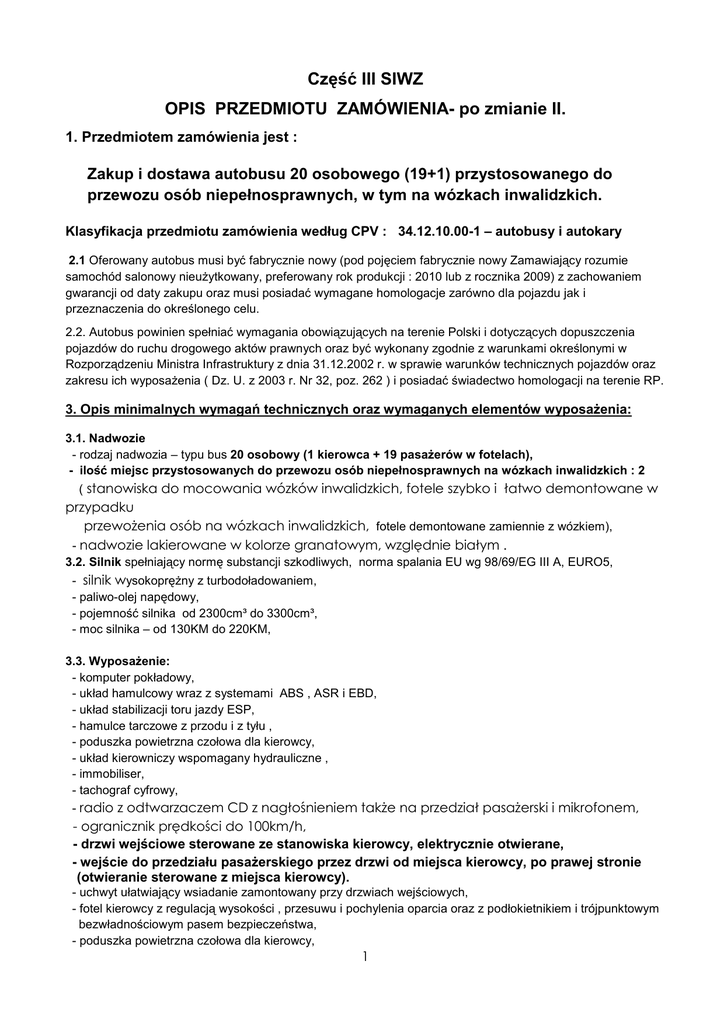 Część III SIWZ

OPIS PRZEDMIOTU ZAMÓWIENIA- po zmianie II.

1. Przedmiotem zamówienia jest :

Zakup i dostawa autobusu 20 osobowego (19+1) przystosowanego do przewozu osób niepełnosprawnych, w tym na wózkach inwalidzkich.

Klasyfikacja przedmiotu zamówienia według CPV : 34.12.10.00-1 – autobusy i autokary

2.1 Oferowany autobus musi być fabrycznie nowy (pod pojęciem fabrycznie nowy Zamawiający rozumie samochód salonowy nieużytkowany, preferowany rok produkcji : 2010 lub z rocznika 2009) z zachowaniem gwarancji od daty zakupu oraz musi posiadać wymagane homologacje zarówno dla pojazdu jak i przeznaczenia do określonego celu.

2.2. Autobus powinien spełniać wymagania obowiązujących na terenie Polski i dotyczących dopuszczenia pojazdów do ruchu drogowego aktów prawnych oraz być wykonany zgodnie z warunkami określonymi w Rozporządzeniu Ministra Infrastruktury z dnia 31.12.2002 r. w sprawie warunków technicznych pojazdów oraz zakresu ich wyposażenia ( Dz. U. z 2003 r. Nr 32, poz. 262 ) i posiadać świadectwo homologacji na terenie RP.

3. Opis minimalnych wymagań technicznych oraz wymaganych elementów wyposażenia:

3.1. Nadwozie
- rodzaj nadwozia – typu bus 20 osobowy (1 kierowca + 19 pasażerów w fotelach),
- ilość miejsc przystosowanych do przewozu osób niepełnosprawnych na wózkach inwalidzkich : 2
( stanowiska do mocowania wózków inwalidzkich, fotele szybko i łatwo demontowane w przypadku przewożenia osób na wózkach inwalidzkich, fotele demontowane zamiennie z wózkiem),
- nadwozie lakierowane w kolorze granatowym, względnie białym .
3.2. Silnik spełniający normę substancji szkodliwych, norma spalania EU wg 98/69/EG III A, EURO5,
- silnik wysokoprężny z turbodoładowaniem,
- paliwo-olej napędowy,
- pojemność silnika od 2300cm³ do 3300cm³,
- moc silnika – od 130KM do 220KM,

3.3. Wyposażenie:
- komputer pokładowy,
- układ hamulcowy wraz z systemami ABS , ASR i EBD,
- układ stabilizacji toru jazdy ESP,
- hamulce tarczowe z przodu i z tyłu ,
- poduszka powietrzna czołowa dla kierowcy,
- układ kierowniczy wspomagany hydrauliczne ,
- immobiliser,
- tachograf cyfrowy,
- radio z odtwarzaczem CD z nagłośnieniem także na przedział pasażerski i mikrofonem,
- ogranicznik prędkości do 100km/h,
- drzwi wejściowe sterowane ze stanowiska kierowcy, elektrycznie otwierane,
- wejście do przedziału pasażerskiego przez drzwi od miejsca kierowcy, po prawej stronie (otwieranie sterowane z miejsca kierowcy).
- uchwyt ułatwiający wsiadanie zamontowany przy drzwiach wejściowych,
- fotel kierowcy z regulacją wysokości , przesuwu i pochylenia oparcia oraz z podłokietnikiem i trójpunktowym bezwładnościowym pasem bezpieczeństwa,
- poduszka powietrzna czołowa dla kierowcy,

1